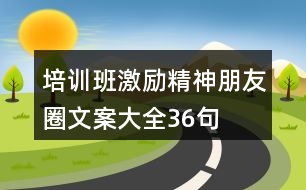 培训班激励精神朋友圈文案大全36句